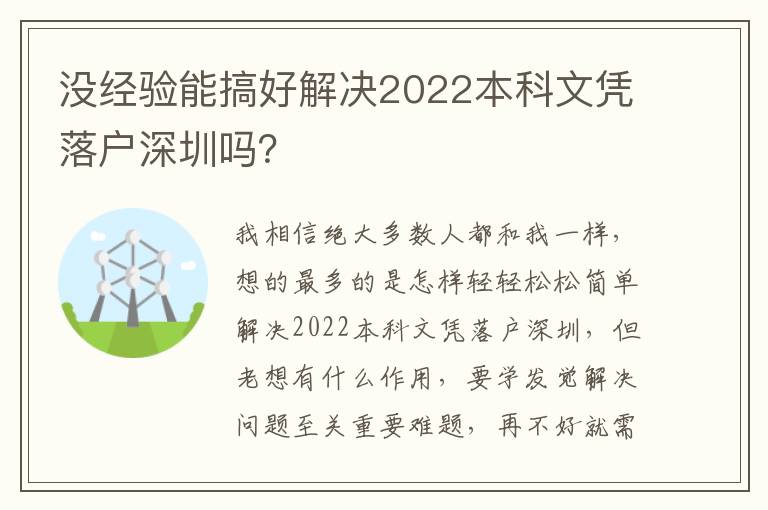 没经验能搞好解决2022本科文凭落户深圳吗？

我相信绝大多数人都和我一样，想的最多的是怎样轻轻松松简单解决2022本科文凭落户深圳，但老想有什么作用，要学发觉解决问题至关重要难题，再不好就需